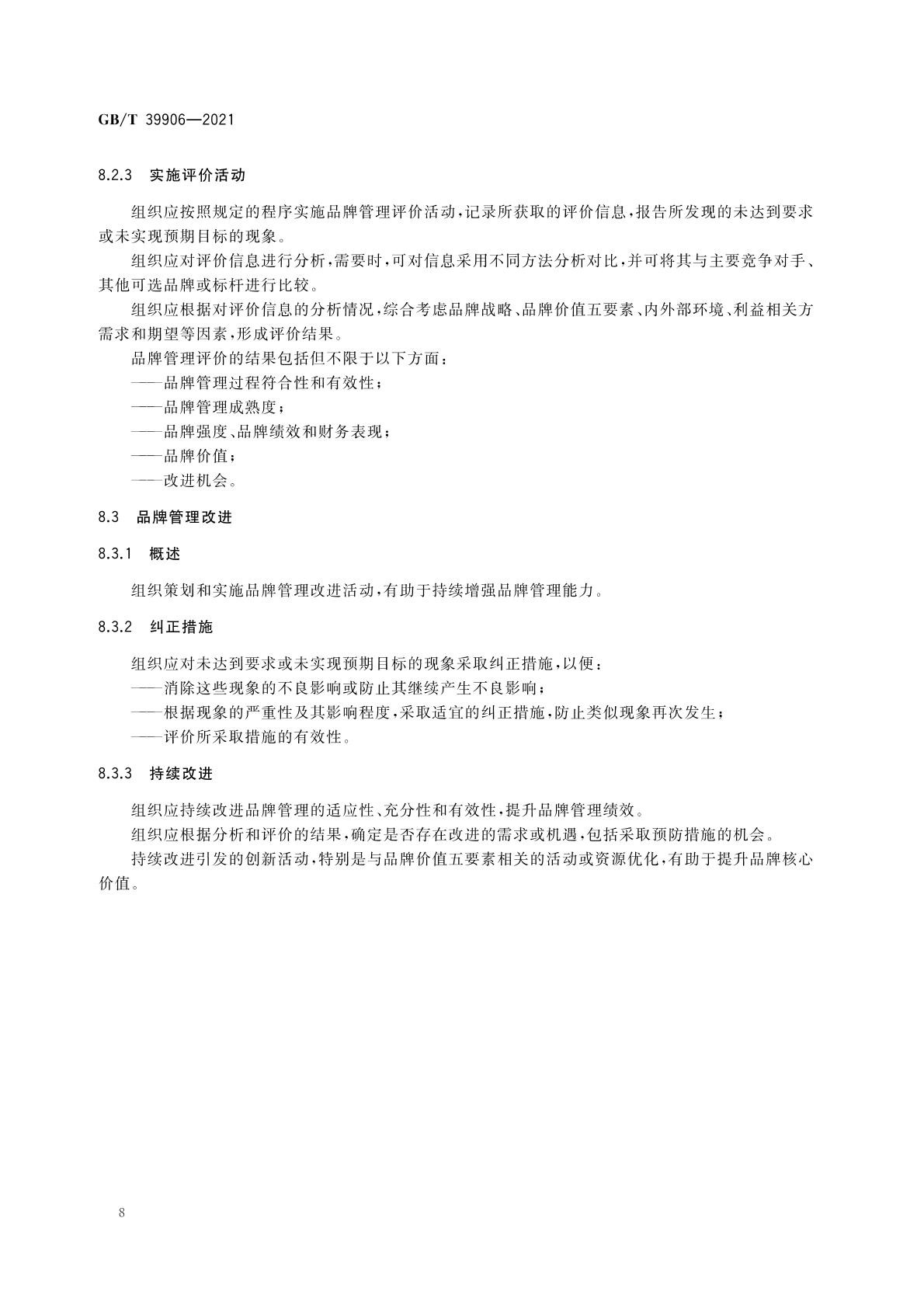 GB/T 39906—2021

8.2.3 实施评价活动

组织应按照规定的程序实施品牌管理评价活动，记录所获取的评价信息，报告所发现的未达到要求或未实现预期目标的现象。

组织应对评价信息进行分析，需要时，可对信息采用不同方法分析对比，并可将其与主要竞争对手、其他可选品牌或标杆进行比较。

组织应根据对评价信息的分析情况，综合考虑品牌战略、品牌价值五要素、内外部环境、利益相关方需求和期望等因素，形成评价结果。

品牌管理评价的结果包括但不限于以下方面：

——品牌管理过程符合性和有效性；

——品牌管理成熟度；

——品牌强度、品牌绩效和财务表现；

——品牌价值；

——改进机会。

8.3 品牌管理改进

8.3.1 概述

组织策划和实施品牌管理改进活动，有助于持续增强品牌管理能力。

8.3.2 纠正措施

组织应对未达到要求或未实现预期目标的现象采取纠正措施，以便：

——消除这些现象的不良影响或防止其继续产生不良影响；

——根据现象的严重性及其影响程度，采取适宜的纠正措施，防止类似现象再次发生；

——评价所采取措施的有效性。

8.3.3 持续改进

组织应持续改进品牌管理的适应性、充分性和有效性，提升品牌管理绩效。

组织应根据分析和评价的结果，确定是否存在改进的需求或机遇，包括采取预防措施的机会。

持续改进引发的创新活动，特别是与品牌价值五要素相关的活动或资源优化，有助于提升品牌核心价值。

8